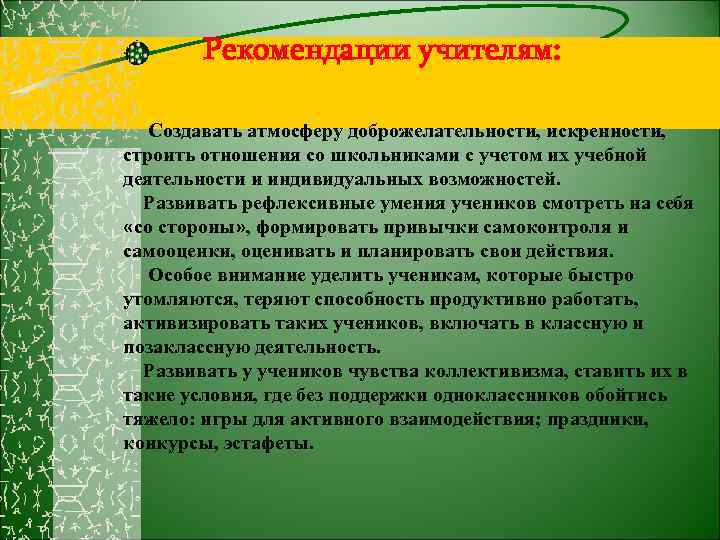 Рекомендации учителям:

Создавать атмосферу доброжелательности, искренности, строить отношения со школьниками с учетом их учебной деятельности и индивидуальных возможностей.

Развивать рефлексивные умения учеников смотреть на себя «со стороны», формировать привычки самоконтроля и самооценки, оценивать и планировать свои действия.

Особое внимание уделить ученикам, которые быстро утомляются, теряют способность продуктивно работать, активизировать таких учеников, включать в классную и позаклассную деятельность.

Развивать у учеников чувства коллективизма, ставить их в такие условия, где без поддержки одноклассников обойтись тяжело: игры для активного взаимодействия; праздники, конкурсы, эстафеты.